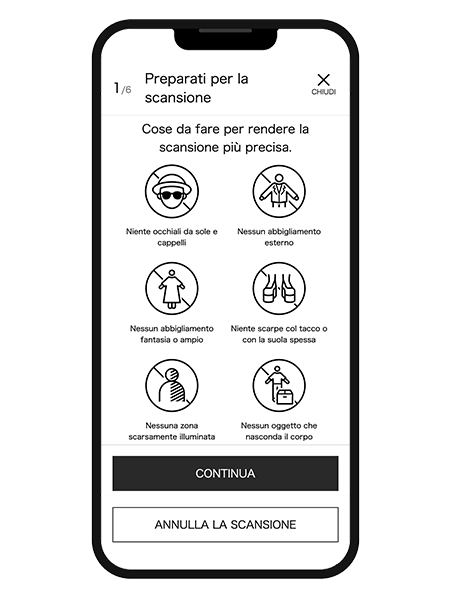 1/6 Preparati per la scansione

CHIUDI

Cose da fare per rendere la scansione più precisa.

Niente occhiali da sole e cappelli

Nessun abbigliamento esterno

Nessun abbigliamento fantasia o ampio

Niente scarpe col tacco o con la suola spessa

Nessuna zona scarsamente illuminata

Nessun oggetto che nasconda il corpo

CONTINUA

ANNULLA LA SCANSIONE